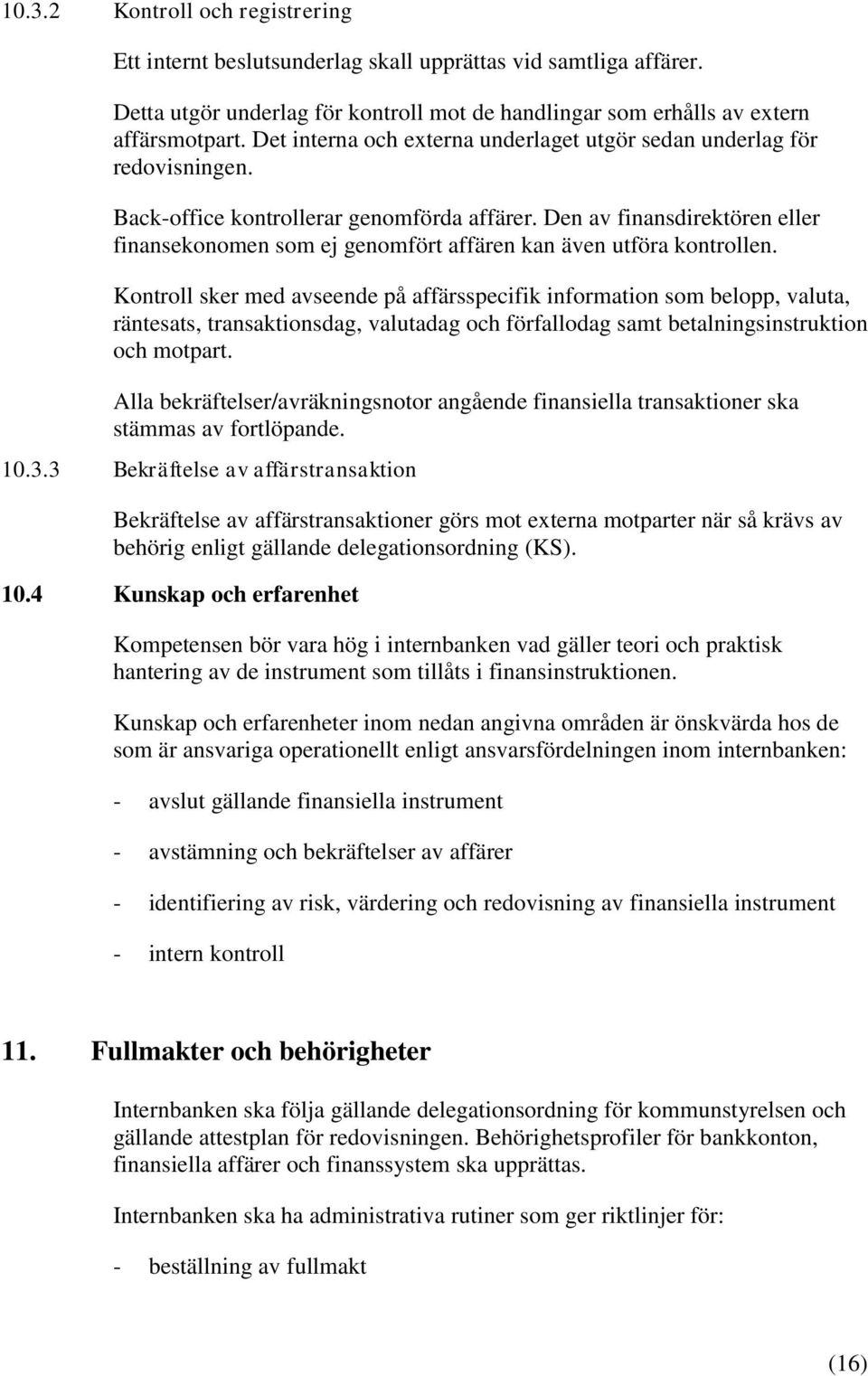 10.3.2 Kontroll och registrering

Ett internt beslutsunderlag skall upprättas vid samtliga affärer.

Detta utgör underlag för kontroll mot de handlingar som erhålls av extern affärsmotpart. Det interna och externa underlaget utgör sedan underlag för redovisningen.

Back-office kontrollerar genomförda affärer. Den av finansdirektören eller finansekonomen som ej genomfört affären kan även utföra kontrollen.

Kontroll sker med avseende på affärsspecifik information som belopp, valuta, räntesats, transaktionsdag, valutadag och förfallodag samt betalningsinstruktion och motpart.

Alla bekräftelser/avräkningsnotor angående finansiella transaktioner ska stämmas av fortlöpande.

10.3.3 Bekräftelse av affärstransaktion

Bekräftelse av affärstransaktioner görs mot externa motparter när så krävs av behörig enligt gällande delegationsordning (KS).

10.4 Kunskap och erfarenhet

Kompetensen bör vara hög i internbanken vad gäller teori och praktisk hantering av de instrument som tillåts i finansinstruktionen.

Kunskap och erfarenheter inom nedan angivna områden är önskvärda hos de som är ansvariga operationellt enligt ansvarsfördelningen inom internbanken:

- avslut gällande finansiella instrument

- avstämning och bekräftelser av affärer

- identifiering av risk, värdering och redovisning av finansiella instrument

- intern kontroll

11. Fullmakter och behörigheter

Internbanken ska följa gällande delegationsordning för kommunstyrelsen och gällande attestplan för redovisningen. Behörighetsprofiler för bankkonton, finansiella affärer och finanssystem ska upprättas.

Internbanken ska ha administrativa rutiner som ger riktlinjer för:

- beställning av fullmakt

(16)